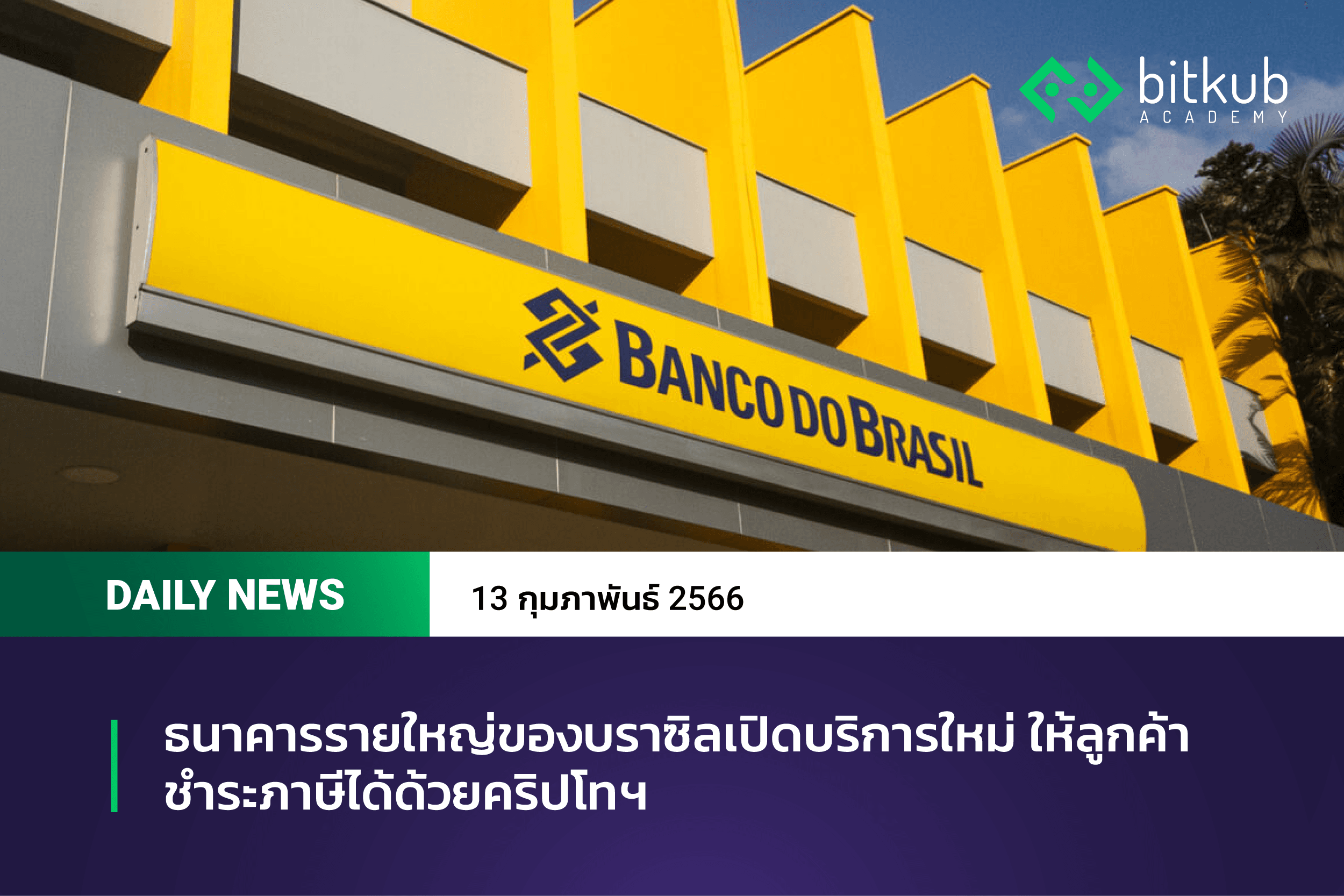 bitkub
ACADEMY

BANCO DO BRASIL

DAILY NEWS

13 กุมภาพันธ์ 2566

ธนาคารรายใหญ่ของบราซิลเปิดบริการใหม่ ให้ลูกค้าชำระภาษีได้ด้วยคริปโทฯ